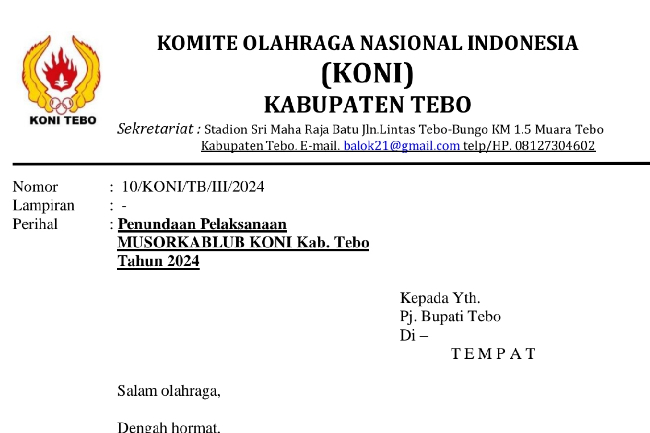 KONI TEBO

KOMITE OLAHRAGA NASIONAL INDONESIA
(KONI)
KABUPATEN TEBO

Sekretariat : Stadion Sri Maha Raja Batu Jln.Lintas Tebo-Bungo KM 1.5 Muara Tebo Kabupaten Tebo. E-mail. balok21@gmail.com telp/HP. 08127304602

Nomor : 10/KONI/TB/III/2024
Lampiran : -
Perihal : Penundaan Pelaksanaan MUSORKABLUB KONI Kab. Tebo Tahun 2024

Kepada Yth.
Pj. Bupati Tebo
Di –
T E M P A T

Salam olahraga,

Dengah hormat,